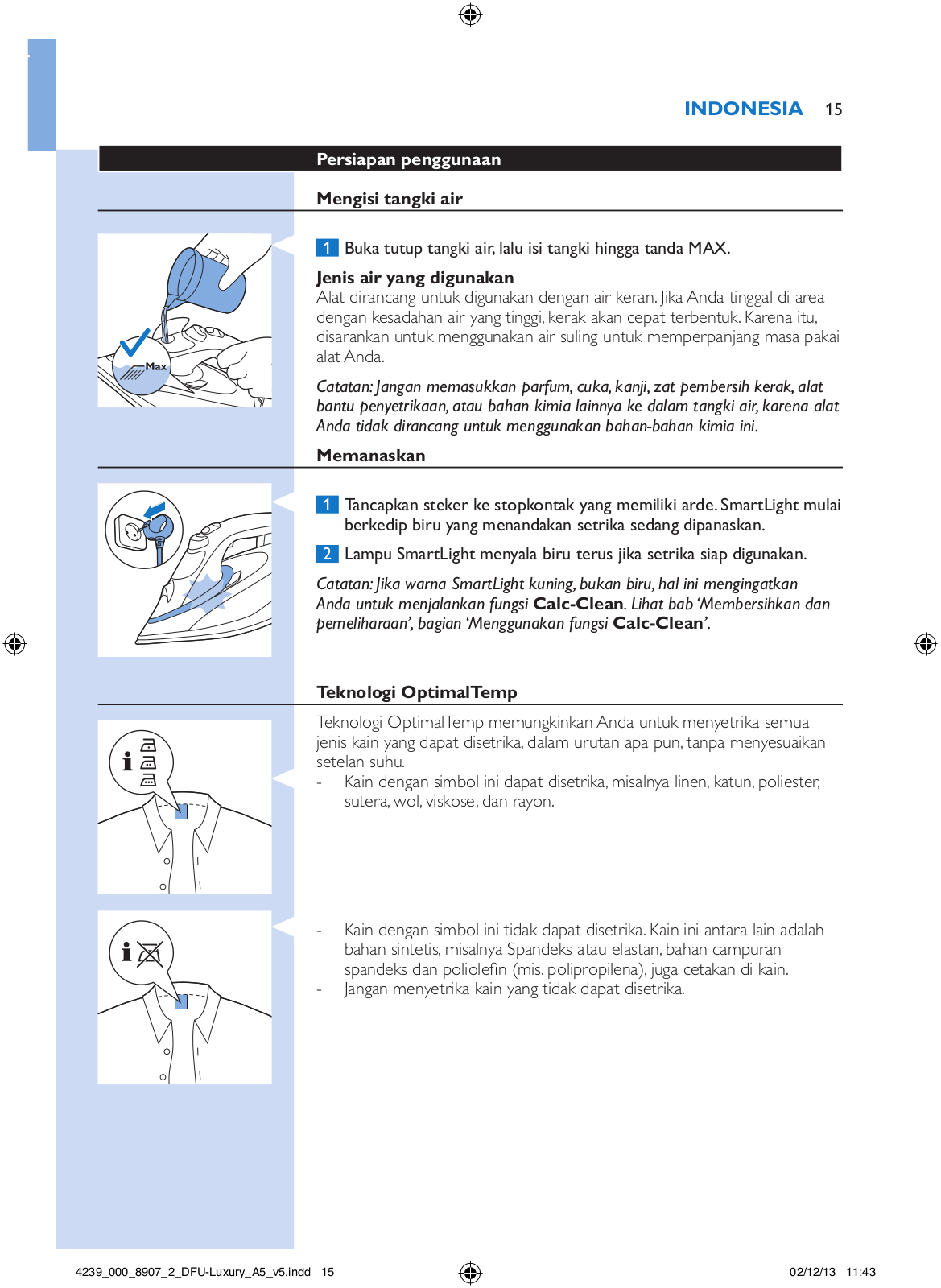 INDONESIA 15

Persiapan penggunaan

Mengisi tangki air

Max

1 Buka tutup tangki air, lalu isi tangki hingga tanda MAX.

Jenis air yang digunakan
Alat dirancang untuk digunakan dengan air keran. Jika Anda tinggal di area dengan kesadahan air yang tinggi, kerak akan cepat terbentuk. Karena itu, disarankan untuk menggunakan air suling untuk memperpanjang masa pakai alat Anda.

Catatan: Jangan memasukkan parfum, cuka, kanji, zat pembersih kerak, alat bantu penyetrikaan, atau bahan kimia lainnya ke dalam tangki air, karena alat Anda tidak dirancang untuk menggunakan bahan-bahan kimia ini.

Memanaskan

1 Tancapkan steker ke stopkontak yang memiliki arde. SmartLight mulai berkedip biru yang menandakan setrika sedang dipanaskan.

2 Lampu SmartLight menyala biru terus jika setrika siap digunakan.

Catatan: Jika warna SmartLight kuning, bukan biru, hal ini mengingatkan Anda untuk menjalankan fungsi Calc-Clean. Lihat bab 'Membersihkan dan pemeliharaan', bagian 'Menggunakan fungsi Calc-Clean'.

Teknologi OptimalTemp

Teknologi OptimalTemp memungkinkan Anda untuk menyetrika semua jenis kain yang dapat disetrika, dalam urutan apa pun, tanpa menyesuaikan setelan suhu.
- Kain dengan simbol ini dapat disetrika, misalnya linen, katun, poliester, sutera, wol, viskose, dan rayon.

- Kain dengan simbol ini tidak dapat disetrika. Kain ini antara lain adalah bahan sintetis, misalnya Spandeks atau elastan, bahan campuran spandeks dan poliolefin (mis. polipropilena), juga cetakan di kain.
- Jangan menyetrika kain yang tidak dapat disetrika.

4239_000_8907_2_DFU-Luxury_A5_v5.indd 15 02/12/13 11:43